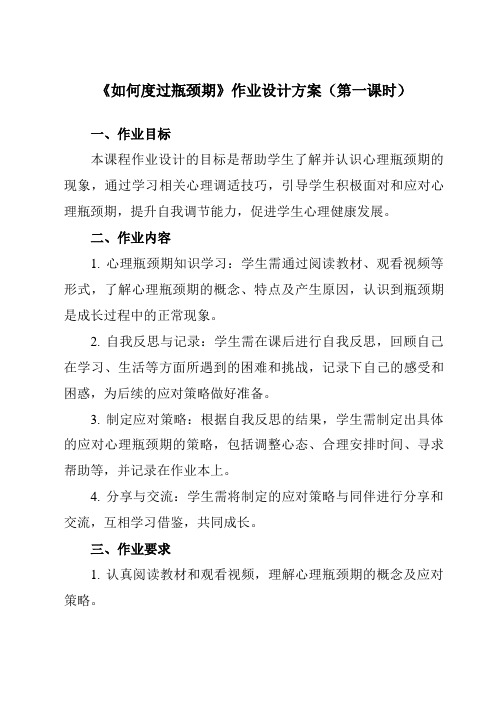 《如何度过瓶颈期》作业设计方案（第一课时）

一、作业目标

本课程作业设计的目标是帮助学生了解并认识心理瓶颈期的现象，通过学习相关心理调适技巧，引导学生积极面对和应对心理瓶颈期，提升自我调节能力，促进学生心理健康发展。

二、作业内容

1. 心理瓶颈期知识学习：学生需通过阅读教材、观看视频等形式，了解心理瓶颈期的概念、特点及产生原因，认识到瓶颈期是成长过程中的正常现象。

2. 自我反思与记录：学生需在课后进行自我反思，回顾自己在学习、生活等方面所遇到的困难和挑战，记录下自己的感受和困惑，为后续的应对策略做好准备。

3. 制定应对策略：根据自我反思的结果，学生需制定出具体的应对心理瓶颈期的策略，包括调整心态、合理安排时间、寻求帮助等，并记录在作业本上。

4. 分享与交流：学生需将制定的应对策略与同伴进行分享和交流，互相学习借鉴，共同成长。

三、作业要求

1. 认真阅读教材和观看视频，理解心理瓶颈期的概念及应对策略。